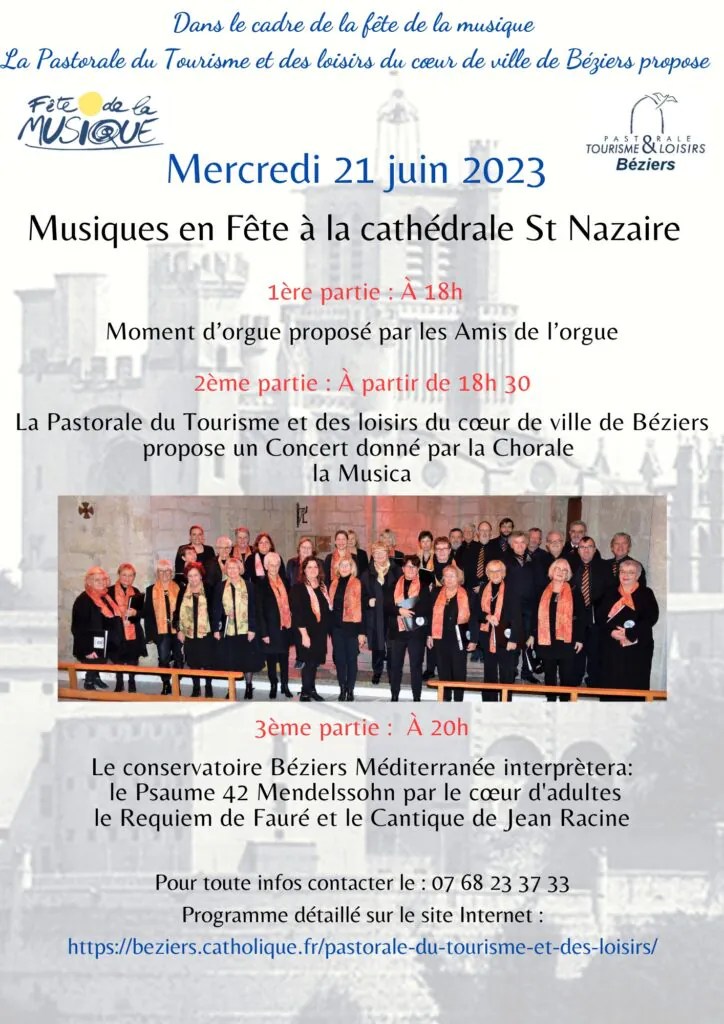 Dans le cadre de la fête de la musique

La Pastorale du Tourisme et des loisirs du cœur de ville de Béziers propose

Fête de la MUSIQUE

PASTORALE TOURISME & LOISIRS Béziers

Mercredi 21 juin 2023

Musiques en Fête à la cathédrale St Nazaire

1ère partie : À 18h

Moment d'orgue proposé par les Amis de l'orgue

2ème partie : À partir de 18h 30

La Pastorale du Tourisme et des loisirs du cœur de ville de Béziers propose un Concert donné par la Chorale la Musica

3ème partie : À 20h

Le conservatoire Béziers Méditerranée interprètera: le Psaume 42 Mendelssohn par le cœur d'adultes le Requiem de Fauré et le Cantique de Jean Racine

Pour toute infos contacter le : 07 68 23 37 33

Programme détaillé sur le site Internet :

https://beziers.catholique.fr/pastorale-du-tourisme-et-des-loisirs/